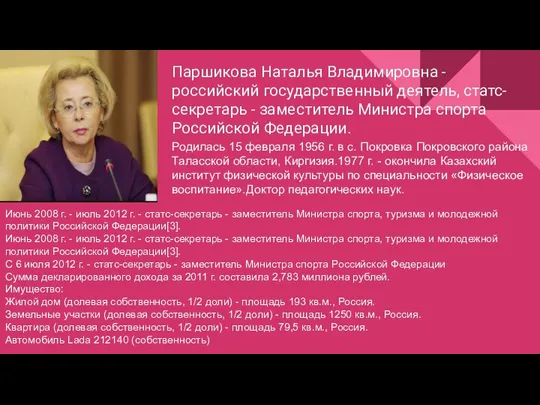 Паршикова Наталья Владимировна - российский государственный деятель, статс-секретарь - заместитель Министра спорта Российской Федерации.

Родилась 15 февраля 1956 г. в с. Покровка Покровского района Таласской области, Киргизия.1977 г. - окончила Казахский институт физической культуры по специальности «Физическое воспитание».Доктор педагогических наук.

Июнь 2008 г. - июль 2012 г. - статс-секретарь - заместитель Министра спорта, туризма и молодежной политики Российской Федерации[3].
Июнь 2008 г. - июль 2012 г. - статс-секретарь - заместитель Министра спорта, туризма и молодежной политики Российской Федерации[3].
С 6 июля 2012 г. - статс-секретарь - заместитель Министра спорта Российской Федерации
Сумма декларированного дохода за 2011 г. составила 2,783 миллиона рублей.
Имущество:
Жилой дом (долевая собственность, 1/2 доли) - площадь 193 кв.м., Россия.
Земельные участки (долевая собственность, 1/2 доли) - площадь 1250 кв.м., Россия.
Квартира (долевая собственность, 1/2 доли) - площадь 79,5 кв.м., Россия.
Автомобиль Lada 212140 (собственность)